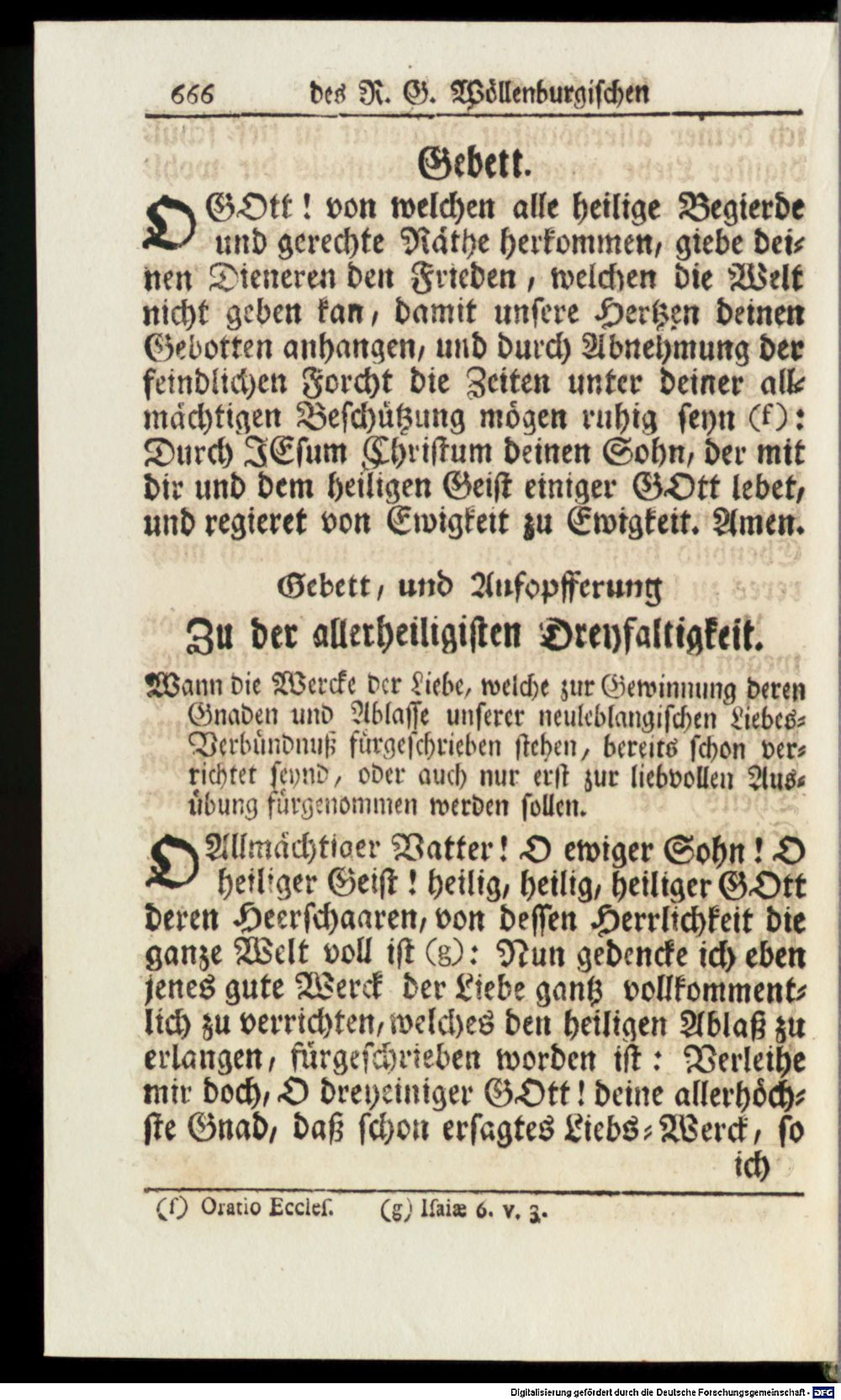 666 des R. G. Wöllenburgischen

Gebett.

O GOtt! von welchen alle heilige Begierde und gerechte Räthe herkommen, giebe deinen Dieneren den Frieden, welchen die Welt nicht geben kan, damit unsere Hertzen deinen Gebotten anhangen, und durch Abnehmung der feindlichen Forcht die Zeiten unter deiner allmächtigen Beschützung mögen ruhig seyn (f): Durch JEsum Christum deinen Sohn, der mit dir und dem heiligen Geist einiger GOtt lebet, und regieret von Ewigkeit zu Ewigkeit. Amen.

Gebett, und Aufopfferung

Zu der allerheiligisten Dreyfaltigkeit.

Wann die Wercke der Liebe, welche zur Gewinnung deren Gnaden und Ablasse unserer neuleblangischen Liebes-Verbündnuß fürgeschrieben stehen, bereits schon verrichtet seynd, oder auch nur erst zur liebvollen Ausübung fürgenommen werden sollen.

O Allmächtiger Vatter! O ewiger Sohn! O heiliger Geist! heilig, heilig, heiliger GOtt deren Heerschaaren, von dessen Herrlichkeit die ganze Welt voll ist (g): Nun gedencke ich eben jenes gute Werck der Liebe gantz vollkommentlich zu verrichten, welches den heiligen Ablaß zu erlangen, fürgeschrieben worden ist: Verleihe mir doch, O dreyeiniger GOtt! deine allerhöchste Gnad, daß schon ersagtes Liebs-Werck, so ich

(f) Oratio Eccles. (g) Isaiæ 6. v. 3.

Digitalisierung gefördert durch die Deutsche Forschungsgemeinschaft - DFG